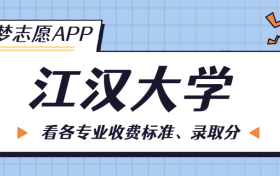 梦志愿APP

江汉大学

看各专业收费标准、录取分